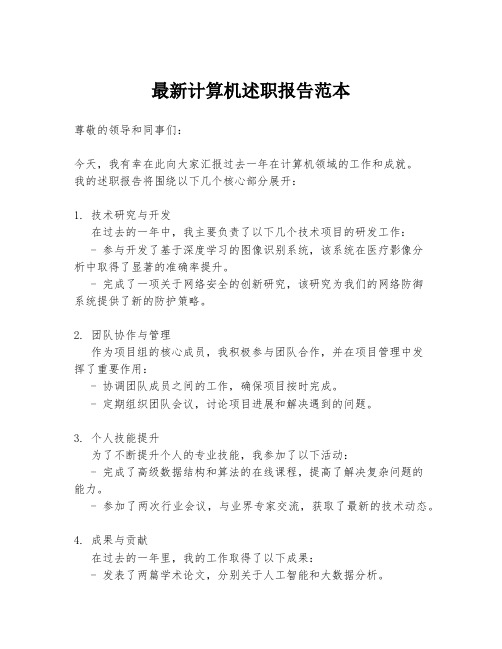 最新计算机述职报告范本

尊敬的领导和同事们：

今天，我有幸在此向大家汇报过去一年在计算机领域的工作和成就。我的述职报告将围绕以下几个核心部分展开：

1. 技术研究与开发
在过去的一年中，我主要负责了以下几个技术项目的研发工作：
- 参与开发了基于深度学习的图像识别系统，该系统在医疗影像分析中取得了显著的准确率提升。
- 完成了一项关于网络安全的创新研究，该研究为我们的网络防御系统提供了新的防护策略。

2. 团队协作与管理
作为项目组的核心成员，我积极参与团队合作，并在项目管理中发挥了重要作用：
- 协调团队成员之间的工作，确保项目按时完成。
- 定期组织团队会议，讨论项目进展和解决遇到的问题。

3. 个人技能提升
为了不断提升个人的专业技能，我参加了以下活动：
- 完成了高级数据结构和算法的在线课程，提高了解决复杂问题的能力。
- 参加了两次行业会议，与业界专家交流，获取了最新的技术动态。

4. 成果与贡献
在过去的一年里，我的工作取得了以下成果：
- 发表了两篇学术论文，分别关于人工智能和大数据分析。